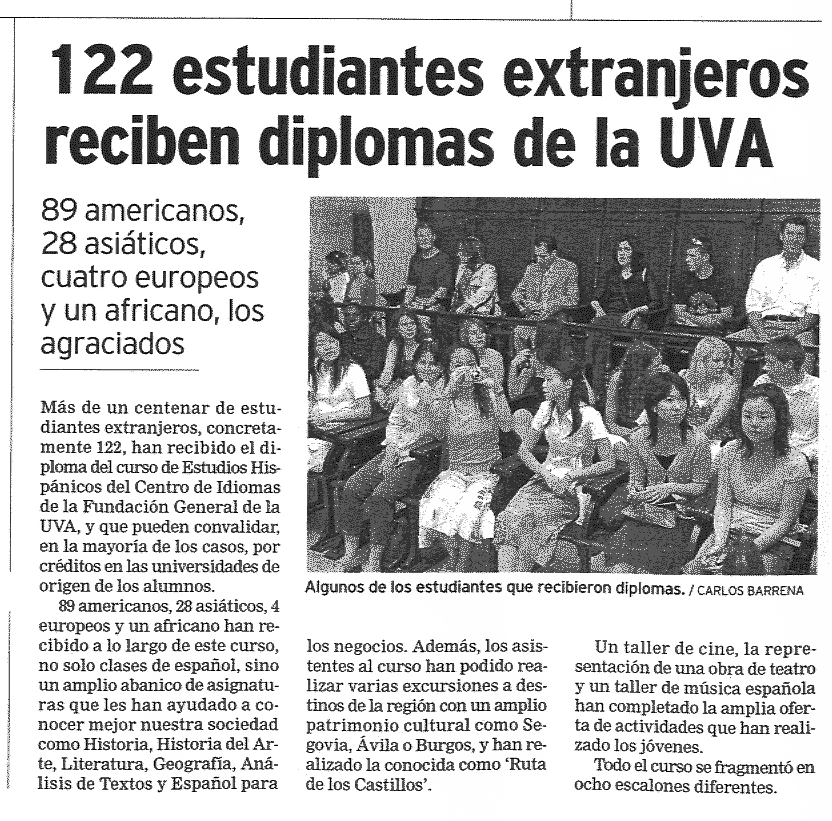 122 estudiantes extranjeros reciben diplomas de la UVA

89 americanos, 28 asiáticos, cuatro europeos y un africano, los agraciados

Más de un centenar de estudiantes extranjeros, concretamente 122, han recibido el diploma del curso de Estudios Hispánicos del Centro de Idiomas de la Fundación General de la UVA, y que pueden convalidar, en la mayoría de los casos, por créditos en las universidades de origen de los alumnos.

89 americanos, 28 asiáticos, 4 europeos y un africano han recibido a lo largo de este curso, no solo clases de español, sino un amplio abanico de asignaturas que les han ayudado a conocer mejor nuestra sociedad como Historia, Historia del Arte, Literatura, Geografía, Análisis de Textos y Español para los negocios. Además, los asistentes al curso han podido realizar varias excursiones a destinos de la región con un amplio patrimonio cultural como Segovia, Ávila o Burgos, y han realizado la conocida como 'Ruta de los Castillos'.

Un taller de cine, la representación de una obra de teatro y un taller de música española han completado la amplia oferta de actividades que han realizado los jóvenes.

Todo el curso se fragmentó en ocho escalones diferentes.

Algunos de los estudiantes que recibieron diplomas. / CARLOS BARRENA